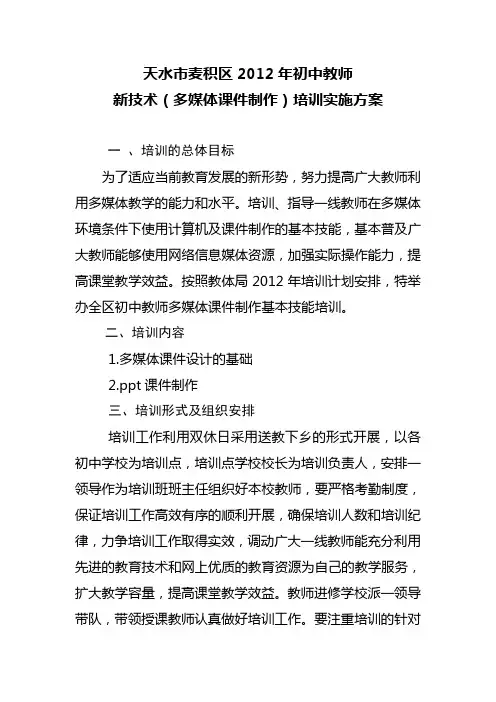 天水市麦积区 2012 年初中教师
新技术（多媒体课件制作）培训实施方案

一 、培训的总体目标

为了适应当前教育发展的新形势，努力提高广大教师利用多媒体教学的能力和水平。培训、指导一线教师在多媒体环境条件下使用计算机及课件制作的基本技能，基本普及广大教师能够使用网络信息媒体资源，加强实际操作能力，提高课堂教学效益。按照教体局 2012 年培训计划安排，特举办全区初中教师多媒体课件制作基本技能培训。

二、培训内容

1.多媒体课件设计的基础

2.ppt 课件制作

三、培训形式及组织安排

培训工作利用双休日采用送教下乡的形式开展，以各初中学校为培训点，培训点学校校长为培训负责人，安排一领导作为培训班班主任组织好本校教师，要严格考勤制度，保证培训工作高效有序的顺利开展，确保培训人数和培训纪律，力争培训工作取得实效，调动广大一线教师能充分利用先进的教育技术和网上优质的教育资源为自己的教学服务，扩大教学容量，提高课堂教学效益。教师进修学校派一领导带队，带领授课教师认真做好培训工作。要注重培训的针对